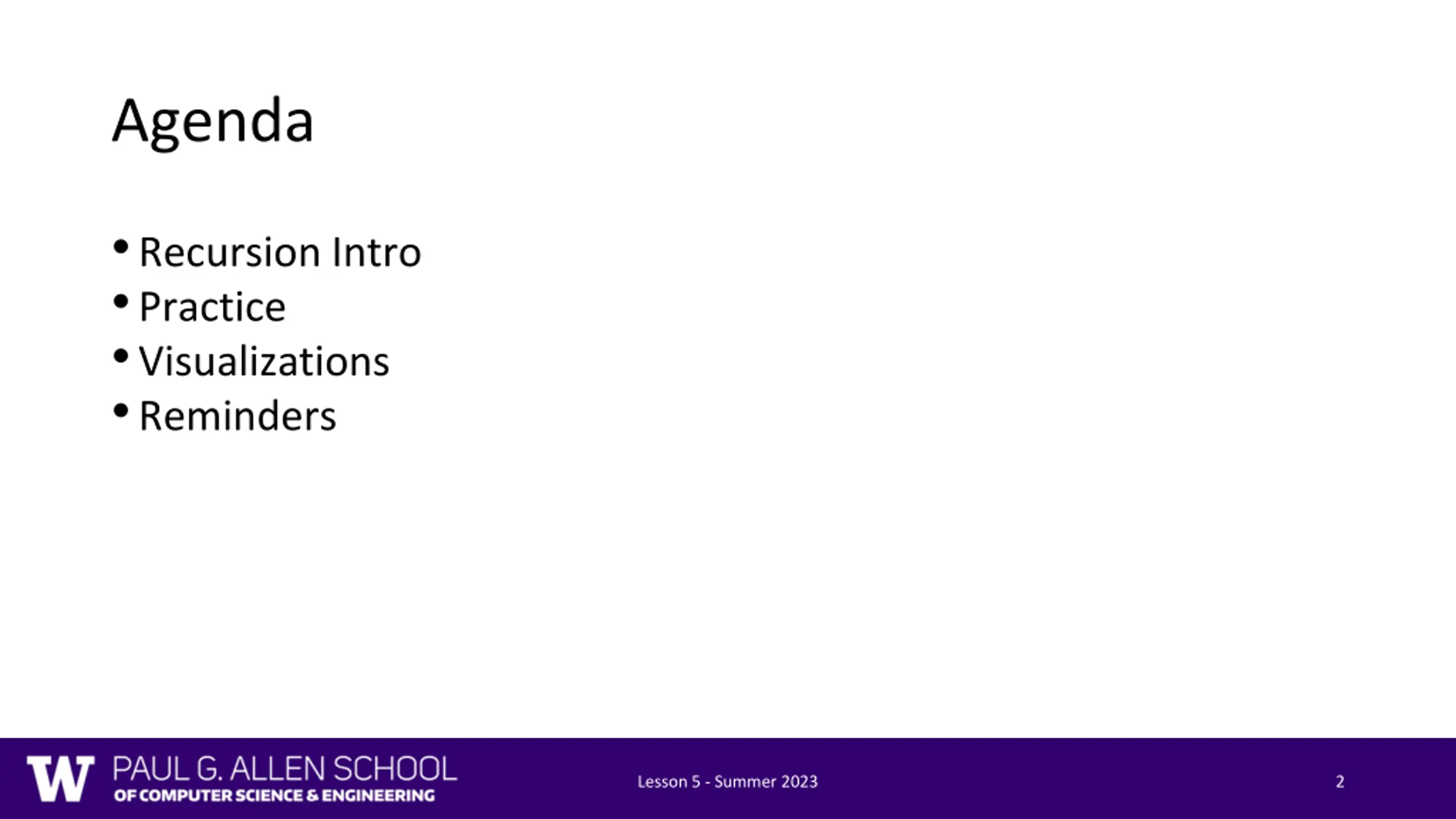 Agenda

• Recursion Intro
• Practice
• Visualizations
• Reminders

W PAUL G. ALLEN SCHOOL
OF COMPUTER SCIENCE & ENGINEERING

Lesson 5 - Summer 2023

2